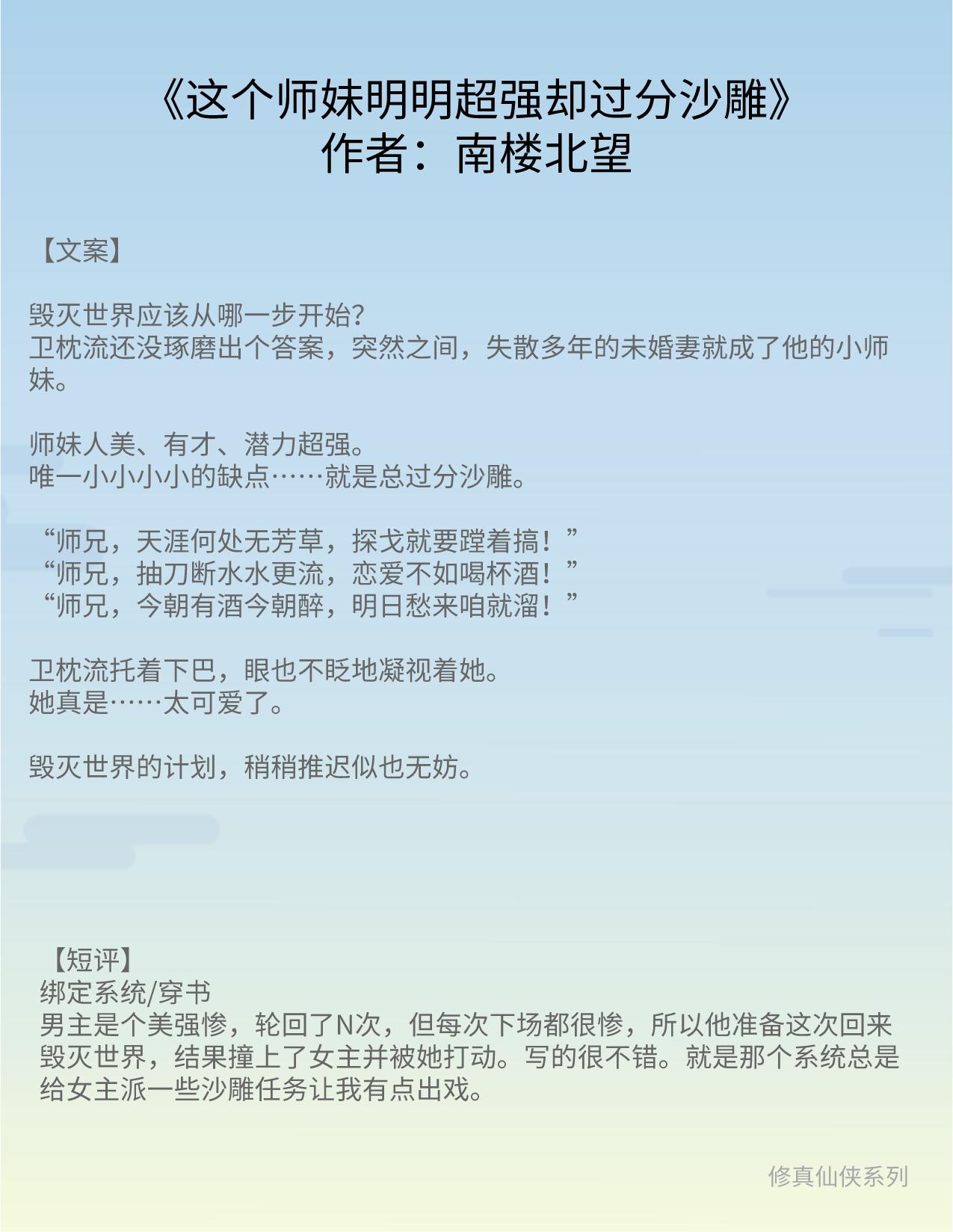 《这个师妹明明超强却过分沙雕》
作者：南楼北望

【文案】

毁灭世界应该从哪一步开始?
卫枕流还没琢磨出个答案，突然之间，失散多年的未婚妻就成了他的小师妹。

师妹人美、有才、潜力超强。
唯一小小小小的缺点……就是总过分沙雕。

“师兄，天涯何处无芳草，探戈就要蹚着搞！”
“师兄，抽刀断水水更流，恋爱不如喝杯酒！”
“师兄，今朝有酒今朝醉，明日愁来咱就溜！”

卫枕流托着下巴，眼也不眨地凝视着她。
她真是……太可爱了。

毁灭世界的计划，稍稍推迟似也无妨。

【短评】
绑定系统/穿书
男主是个美强惨，轮回了N次，但每次下场都很惨，所以他准备这次回来毁灭世界，结果撞上了女主并被她打动。写的很不错。就是那个系统总是给女主派一些沙雕任务让我有点出戏。

修真仙侠系列